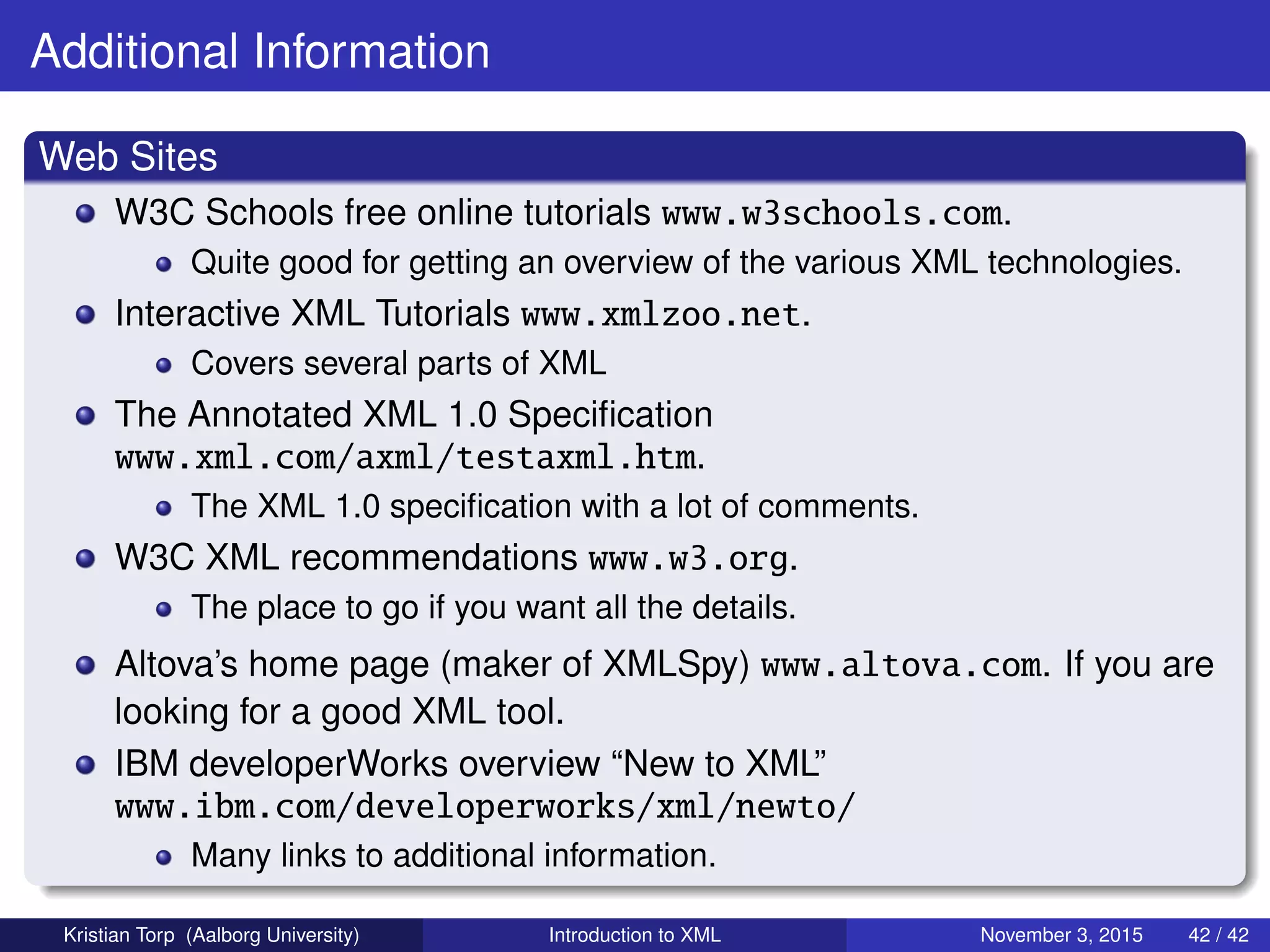 Additional Information

Web Sites

- W3C Schools free online tutorials www.w3schools.com.
  - Quite good for getting an overview of the various XML technologies.
- Interactive XML Tutorials www.xmlzoo.net.
  - Covers several parts of XML
- The Annotated XML 1.0 Specification www.xml.com/axml/testaxml.htm.
  - The XML 1.0 specification with a lot of comments.
- W3C XML recommendations www.w3.org.
  - The place to go if you want all the details.
- Altova's home page (maker of XMLSpy) www.altova.com. If you are looking for a good XML tool.
- IBM developerWorks overview "New to XML" www.ibm.com/developerworks/xml/newto/
  - Many links to additional information.

Kristian Torp (Aalborg University) Introduction to XML November 3, 2015 42 / 42